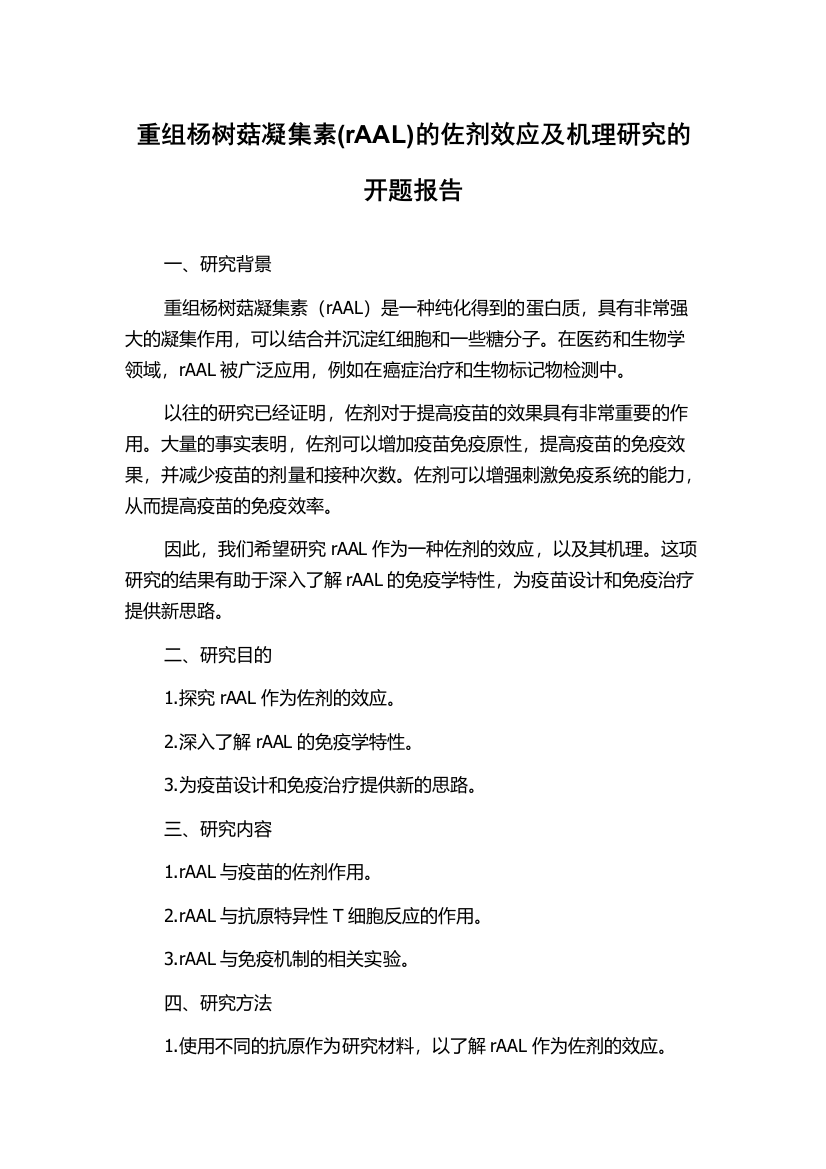 重组杨树菇凝集素(rAAL)的佐剂效应及机理研究的开题报告

一、研究背景

重组杨树菇凝集素（rAAL）是一种纯化得到的蛋白质，具有非常强大的凝集作用，可以结合并沉淀红细胞和一些糖分子。在医药和生物学领域，rAAL 被广泛应用，例如在癌症治疗和生物标记物检测中。

以往的研究已经证明，佐剂对于提高疫苗的效果具有非常重要的作用。大量的事实表明，佐剂可以增加疫苗免疫原性，提高疫苗的免疫效果，并减少疫苗的剂量和接种次数。佐剂可以增强刺激免疫系统的能力，从而提高疫苗的免疫效率。

因此，我们希望研究 rAAL 作为一种佐剂的效应，以及其机理。这项研究的结果有助于深入了解 rAAL 的免疫学特性，为疫苗设计和免疫治疗提供新思路。

二、研究目的

1.探究 rAAL 作为佐剂的效应。

2.深入了解 rAAL 的免疫学特性。

3.为疫苗设计和免疫治疗提供新的思路。

三、研究内容

1.rAAL 与疫苗的佐剂作用。

2.rAAL 与抗原特异性 T 细胞反应的作用。

3.rAAL 与免疫机制的相关实验。

四、研究方法

1.使用不同的抗原作为研究材料，以了解 rAAL 作为佐剂的效应。